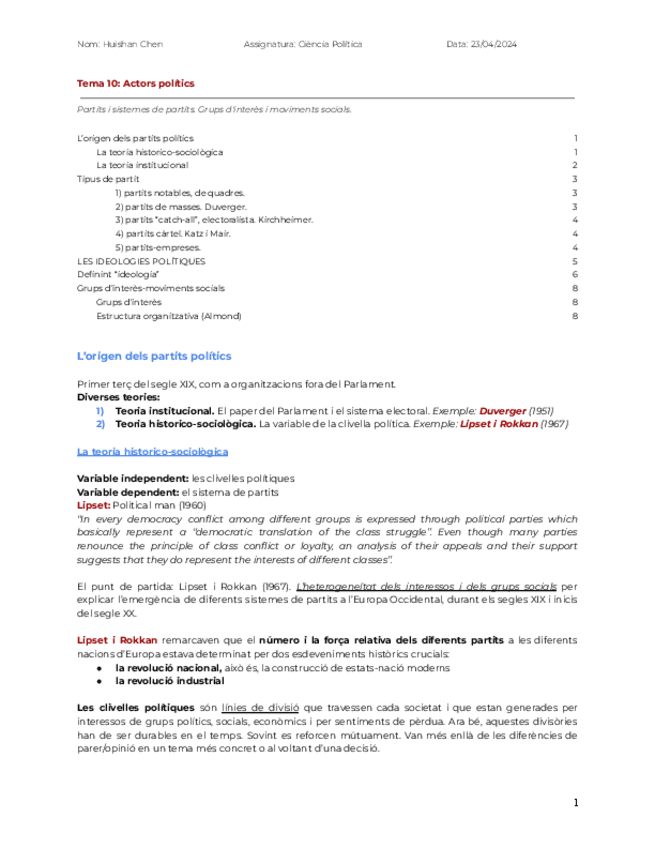 Nom: Huishan Chen Assignatura: Ciència Política Data: 23/04/2024

Tema 10: Actors polítics

Partits i sistemes de partits. Grups d'interès i moviments socials.

L'origen dels partits polítics 1
La teoria historico-sociològica 1
La teoria institucional 2
Tipus de partit 3
1) partits notables, de quadres. 3
2) partits de masses. Duverger. 3
3) partits "catch-all", electoralista. Kirchheimer. 4
4) partits càrtel. Katz i Mair. 4
5) partits-empreses. 4
LES IDEOLOGIES POLÍTIQUES 5
Definint "ideologia" 6
Grups d'interès-moviments socials 8
Grups d'interès 8
Estructura organitzativa (Almond) 8

L'origen dels partits polítics

Primer terç del segle XIX, com a organitzacions fora del Parlament.
Diverses teories:
1) Teoria institucional. El paper del Parlament i el sistema electoral. Exemple: Duverger (1951)
2) Teoria historico-sociològica. La variable de la clivella política. Exemple: Lipset i Rokkan (1967)

La teoria historico-sociològica

Variable independent: les clivelles polítiques
Variable dependent: el sistema de partits
Lipset: Political man (1960)
"In every democracy conflict among different groups is expressed through political parties which basically represent a "democratic translation of the class struggle". Even though many parties renounce the principle of class conflict or loyalty, an analysis of their appeals and their support suggests that they do represent the interests of different classes".

El punt de partida: Lipset i Rokkan (1967). L'heterogeneïtat dels interessos i dels grups socials per explicar l'emergència de diferents sistemes de partits a l'Europa Occidental, durant els segles XIX i inicis del segle XX.

Lipset i Rokkan remarcaven que el número i la força relativa dels diferents partits a les diferents nacions d'Europa estava determinat per dos esdeveniments històrics crucials:
● la revolució nacional, això és, la construcció de estats-nació moderns
● la revolució industrial

Les clivelles polítiques són línies de divisió que travessen cada societat i que estan generades per interessos de grups polítics, socials, econòmics i per sentiments de pèrdua. Ara bé, aquestes divisòries han de ser durables en el temps. Sovint es reforcen mútuament. Van més enllà de les diferències de parer/opinió en un tema més concret o al voltant d'una decisió.

1